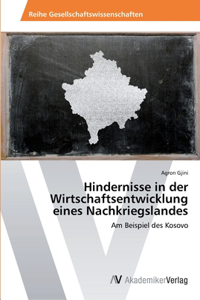 Reihe Gesellschaftswissenschaften

Agron Gjini

Hindernisse in der Wirtschaftsentwicklung eines Nachkriegslandes

Am Beispiel des Kosovo

AV AkademikerVerlag